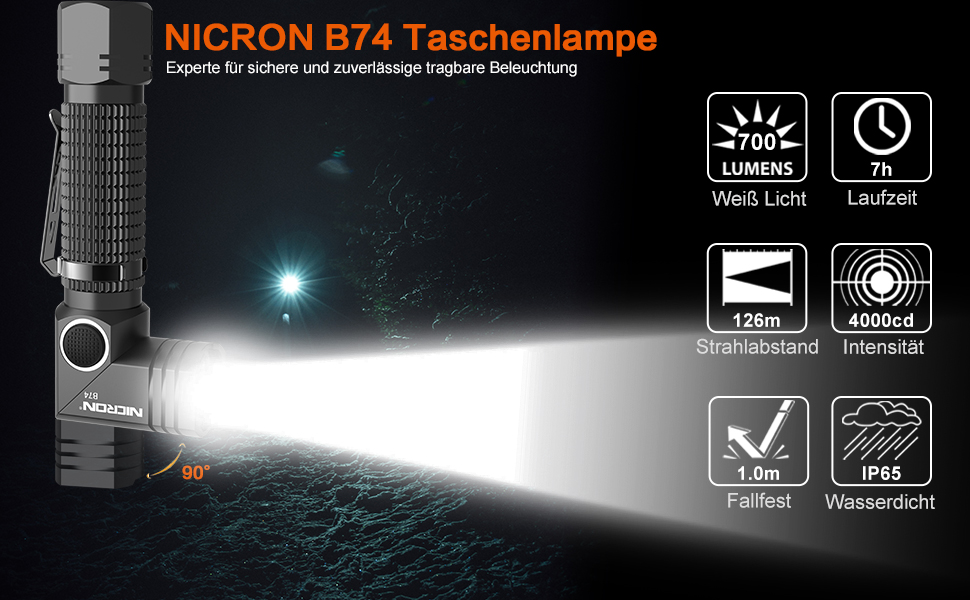 NICRON B74 Taschenlampe
Experte für sichere und zuverlässige tragbare Beleuchtung

700 LUMENS
Weiß Licht

7h
Laufzeit

126m
Strahlabstand

4000cd
Intensität

1.0m
Fallfest

IP65
Wasserdicht

NICRON
B74

90°